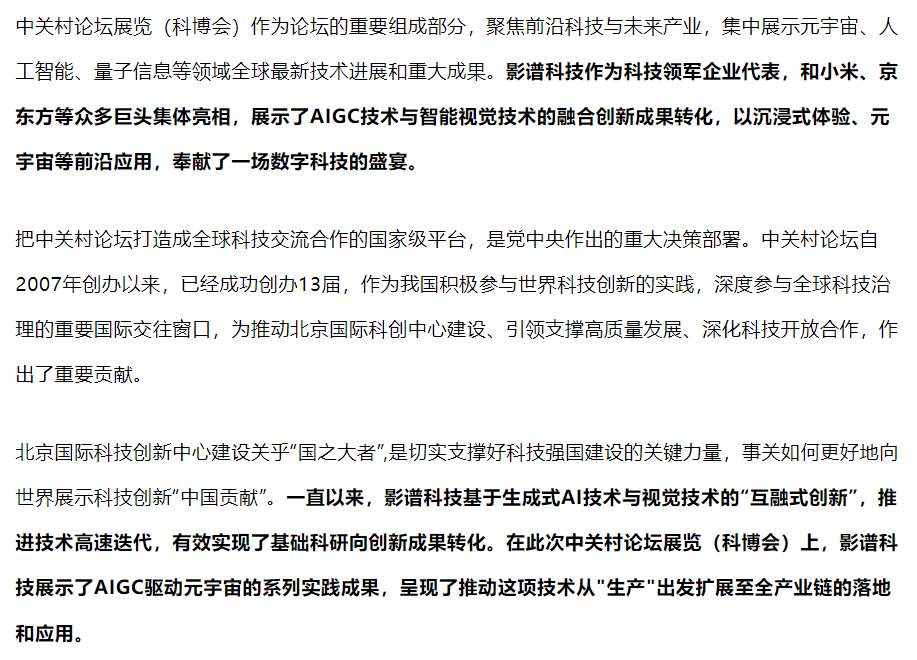 中关村论坛展览（科博会）作为论坛的重要组成部分，聚焦前沿科技与未来产业，集中展示元宇宙、人工智能、量子信息等领域全球最新技术进展和重大成果。影谱科技作为科技领军企业代表，和小米、京东方等众多巨头集体亮相，展示了AIGC技术与智能视觉技术的融合创新成果转化，以沉浸式体验、元宇宙等前沿应用，奉献了一场数字科技的盛宴。

把中关村论坛打造成全球科技交流合作的国家级平台，是党中央作出的重大决策部署。中关村论坛自2007年创办以来，已经成功创办13届，作为我国积极参与世界科技创新的实践，深度参与全球科技治理的重要国际交往窗口，为推动北京国际科创中心建设、引领支撑高质量发展、深化科技开放合作，作出了重要贡献。

北京国际科技创新中心建设关乎“国之大者”,是切实支撑好科技强国建设的关键力量，事关如何更好地向世界展示科技创新“中国贡献”。一直以来，影谱科技基于生成式AI技术与视觉技术的“互融式创新”，推进技术高速迭代，有效实现了基础科研向创新成果转化。在此次中关村论坛展览（科博会）上，影谱科技展示了AIGC驱动元宇宙的系列实践成果，呈现了推动这项技术从"生产"出发扩展至全产业链的落地和应用。